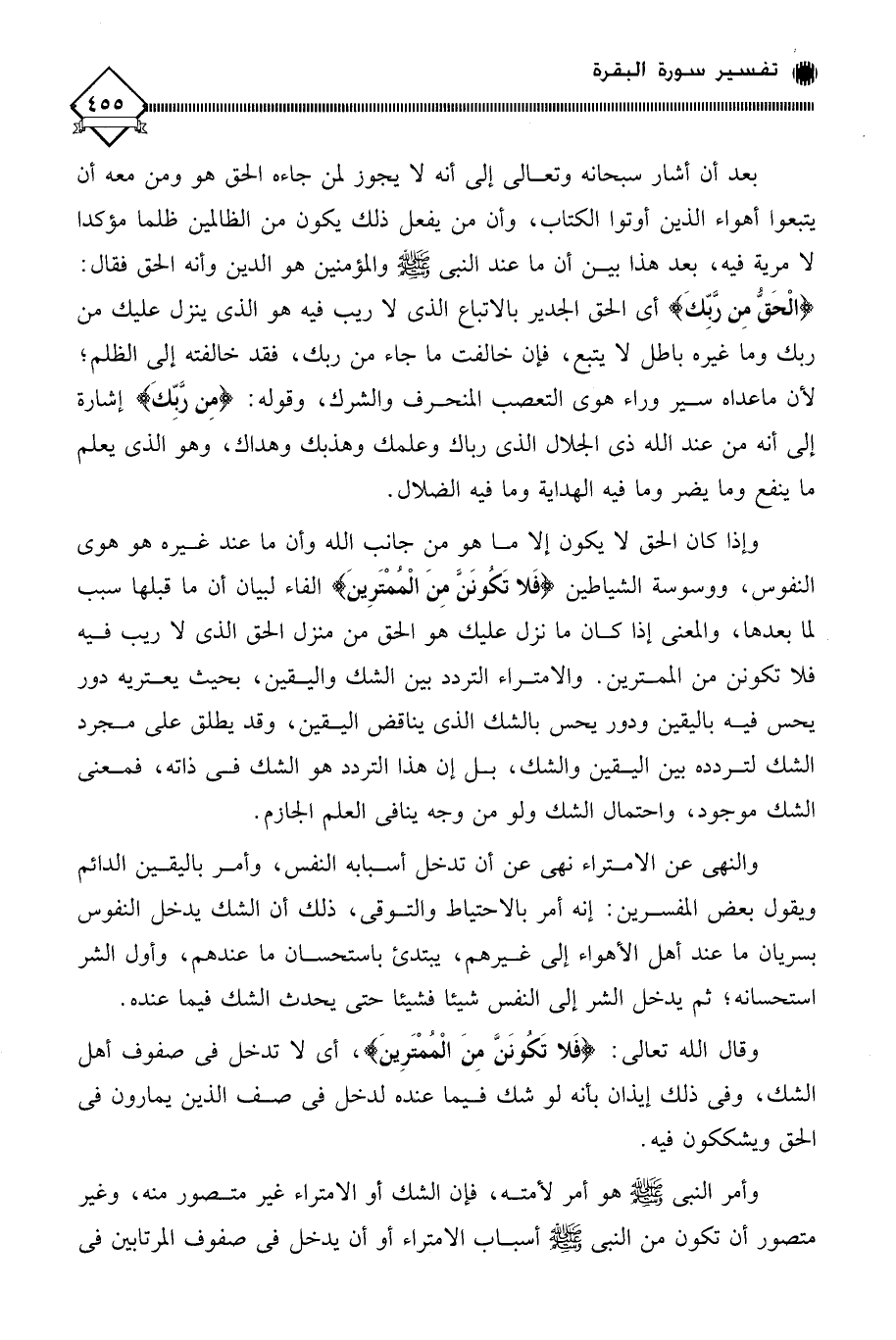 تفسير سورة البقرة

٤٥٥

بعد أن أشار سبحانه وتعالى إلى أنه لا يجوز لمن جاءه الحق هو ومن معه أن يتبعوا أهواء الذين أوتوا الكتاب، وأن من يفعل ذلك يكون من الظالمين ظلما مؤكدا لا مرية فيه، بعد هذا بين أن ما عند النبى ﷺ والمؤمنين هو الدين وأنه الحق فقال: ﴿الْحَقُّ مِن رَّبِّكَ﴾ أى الحق الجدير بالاتباع الذى لا ريب فيه هو الذى ينزل عليك من ربك وما غيره باطل لا يتبع، فإن خالفت ما جاء من ربك، فقد خالفته إلى الظلم؛ لأن ماعداه سير وراء هوى التعصب المنحرف والشرك، وقوله: ﴿مِن رَّبِّكَ﴾ إشارة إلى أنه من عند الله ذى الجلال الذى رباك وعلمك وهذبك وهداك، وهو الذى يعلم ما ينفع وما يضر وما فيه الهداية وما فيه الضلال.

وإذا كان الحق لا يكون إلا ما هو من جانب الله وأن ما عند غيره هو هوى النفوس، ووسوسة الشياطين ﴿فَلا تَكُونَنَّ مِنَ الْمُمْتَرِينَ﴾ الفاء لبيان أن ما قبلها سبب لما بعدها، والمعنى إذا كان ما نزل عليك هو الحق من منزل الحق الذى لا ريب فيه فلا تكونن من الممترين. والامتراء التردد بين الشك واليقين، بحيث يعتريه دور يحس فيه باليقين ودور يحس بالشك الذى يناقض اليقين، وقد يطلق على مجرد الشك لتردده بين اليقين والشك، بل إن هذا التردد هو الشك فى ذاته، فمعنى الشك موجود، واحتمال الشك ولو من وجه ينافى العلم الجازم.

والنهى عن الامتراء نهى عن أن تدخل أسبابه النفس، وأمر باليقين الدائم ويقول بعض المفسرين: إنه أمر بالاحتياط والتوقى، ذلك أن الشك يدخل النفوس بسريان ما عند أهل الأهواء إلى غيرهم، يبتدئ باستحسان ما عندهم، وأول الشر استحسانه؛ ثم يدخل الشر إلى النفس شيئا فشيئا حتى يحدث الشك فيما عنده.

وقال الله تعالى: ﴿فَلا تَكُونَنَّ مِنَ الْمُمْتَرِينَ﴾، أى لا تدخل فى صفوف أهل الشك، وفى ذلك إيذان بأنه لو شك فيما عنده لدخل فى صف الذين يمارون فى الحق ويشككون فيه.

وأمر النبى ﷺ هو أمر لأمته، فإن الشك أو الامتراء غير متصور منه، وغير متصور أن تكون من النبى ﷺ أسباب الامتراء أو أن يدخل فى صفوف المرتابين فى